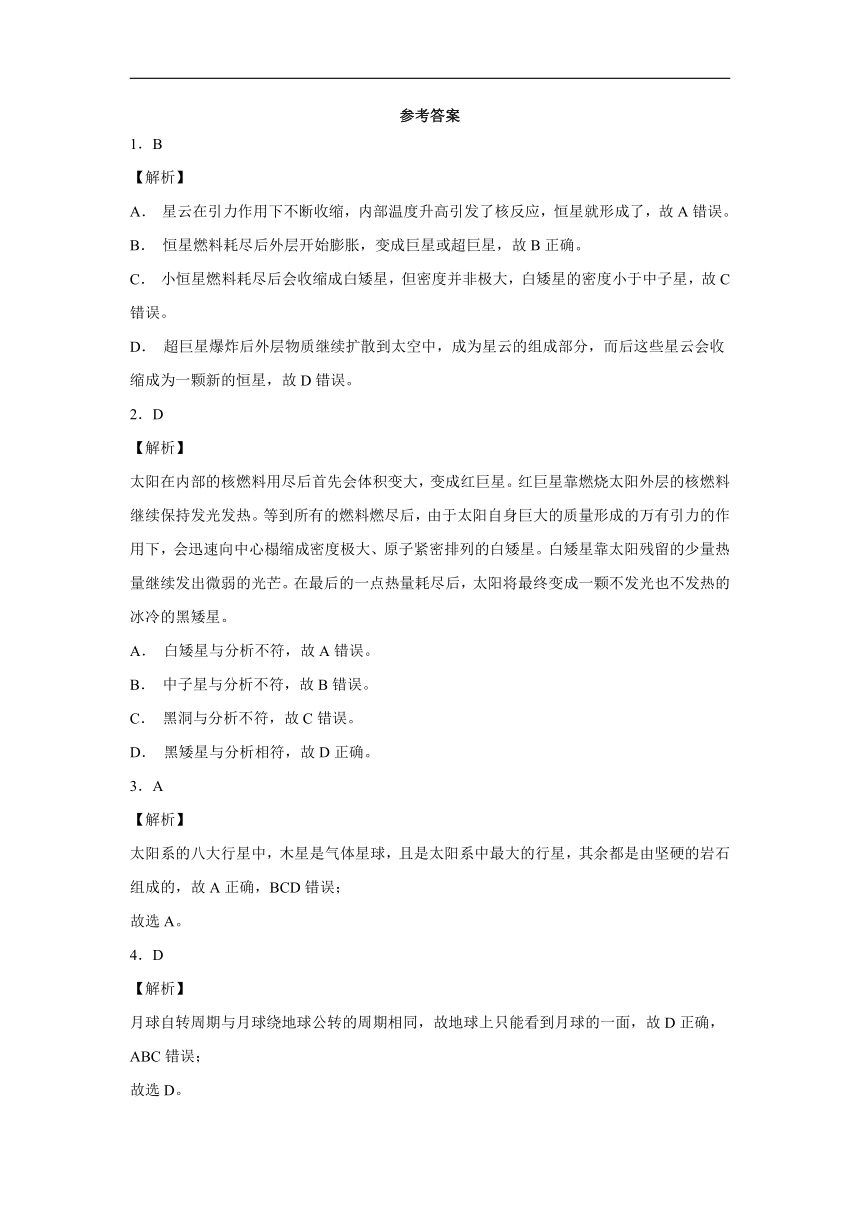 参考答案

1．B

【解析】

A． 星云在引力作用下不断收缩，内部温度升高引发了核反应，恒星就形成了，故 A 错误。

B． 恒星燃料耗尽后外层开始膨胀，变成巨星或超巨星，故 B 正确。

C． 小恒星燃料耗尽后会收缩成白矮星，但密度并非极大，白矮星的密度小于中子星，故 C 错误。

D． 超巨星爆炸后外层物质继续扩散到太空中，成为星云的组成部分，而后这些星云会收缩成为一颗新的恒星，故 D 错误。

2．D

【解析】

太阳在内部的核燃料用尽后首先会体积变大，变成红巨星。红巨星靠燃烧太阳外层的核燃料继续保持发光发热。等到所有的燃料燃尽后，由于太阳自身巨大的质量形成的万有引力的作用下，会迅速向中心榻缩成密度极大、原子紧密排列的白矮星。白矮星靠太阳残留的少量热量继续发出微弱的光芒。在最后的一点热量耗尽后，太阳将最终变成一颗不发光也不发热的冰冷的黑矮星。

A． 白矮星与分析不符，故 A 错误。

B． 中子星与分析不符，故 B 错误。

C． 黑洞与分析不符，故 C 错误。

D． 黑矮星与分析相符，故 D 正确。

3．A

【解析】

太阳系的八大行星中，木星是气体星球，且是太阳系中最大的行星，其余都是由坚硬的岩石组成的，故 A 正确，BCD 错误；

故选 A。

4．D

【解析】

月球自转周期与月球绕地球公转的周期相同，故地球上只能看到月球的一面，故 D 正确，ABC 错误；

故选 D。